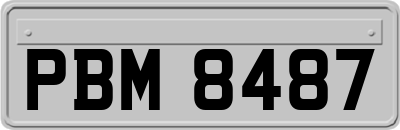 PBM 8487